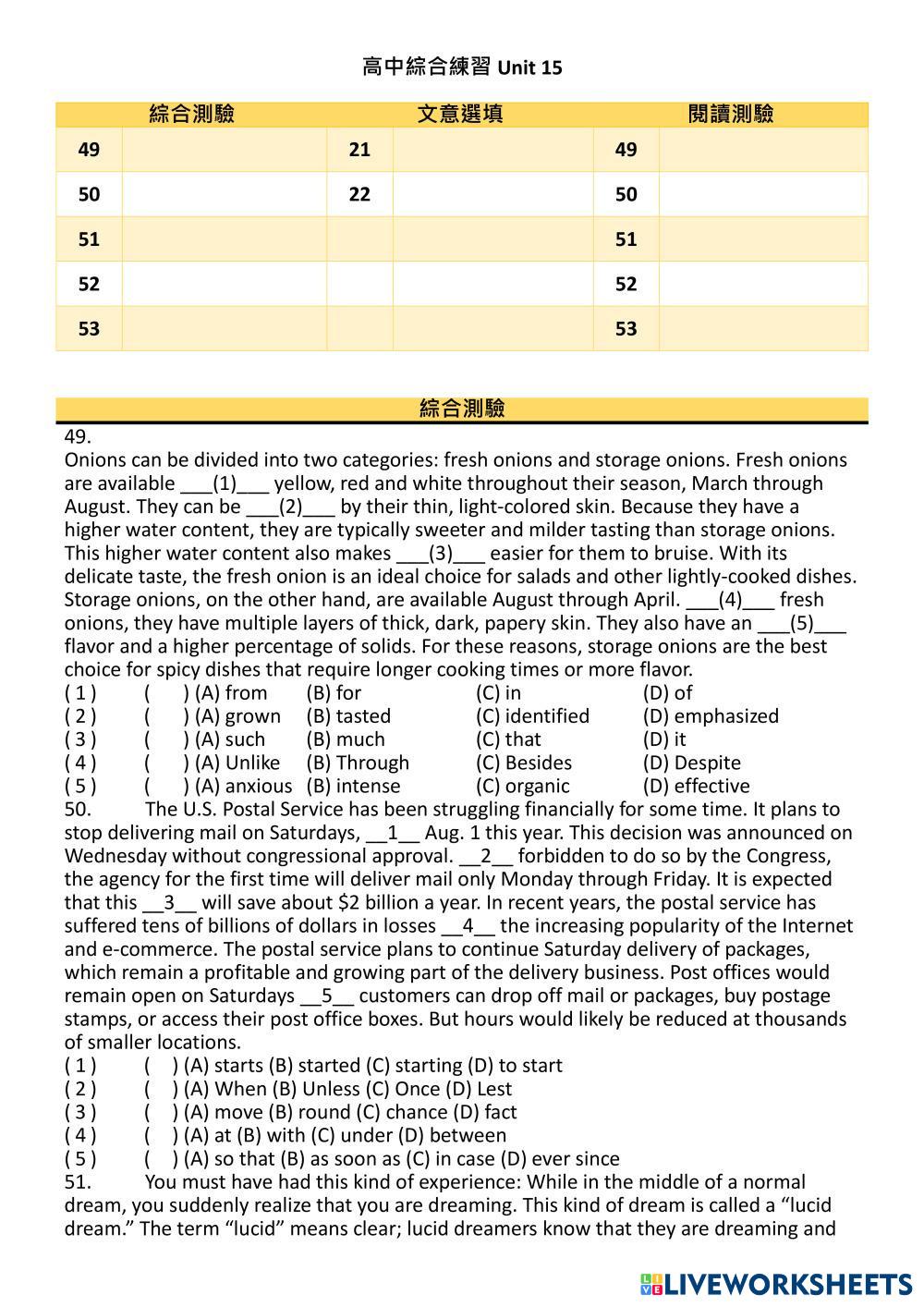 高中綜合練習 Unit 15

| 綜合測驗 | | 文意選填 | | 閱讀測驗 | |
|---|---|---|---|---|---|
| 49 | | 21 | | 49 | |
| 50 | | 22 | | 50 | |
| 51 | | | | 51 | |
| 52 | | | | 52 | |
| 53 | | | | 53 | |

綜合測驗

49.
Onions can be divided into two categories: fresh onions and storage onions. Fresh onions are available ___(1)___ yellow, red and white throughout their season, March through August. They can be ___(2)___ by their thin, light-colored skin. Because they have a higher water content, they are typically sweeter and milder tasting than storage onions. This higher water content also makes ___(3)___ easier for them to bruise. With its delicate taste, the fresh onion is an ideal choice for salads and other lightly-cooked dishes. Storage onions, on the other hand, are available August through April. ___(4)___ fresh onions, they have multiple layers of thick, dark, papery skin. They also have an ___(5)___ flavor and a higher percentage of solids. For these reasons, storage onions are the best choice for spicy dishes that require longer cooking times or more flavor.
( 1 ) ( ) (A) from (B) for (C) in (D) of
( 2 ) ( ) (A) grown (B) tasted (C) identified (D) emphasized
( 3 ) ( ) (A) such (B) much (C) that (D) it
( 4 ) ( ) (A) Unlike (B) Through (C) Besides (D) Despite
( 5 ) ( ) (A) anxious (B) intense (C) organic (D) effective
50. The U.S. Postal Service has been struggling financially for some time. It plans to stop delivering mail on Saturdays, __1__ Aug. 1 this year. This decision was announced on Wednesday without congressional approval. __2__ forbidden to do so by the Congress, the agency for the first time will deliver mail only Monday through Friday. It is expected that this __3__ will save about $2 billion a year. In recent years, the postal service has suffered tens of billions of dollars in losses __4__ the increasing popularity of the Internet and e-commerce. The postal service plans to continue Saturday delivery of packages, which remain a profitable and growing part of the delivery business. Post offices would remain open on Saturdays __5__ customers can drop off mail or packages, buy postage stamps, or access their post office boxes. But hours would likely be reduced at thousands of smaller locations.
( 1 ) ( ) (A) starts (B) started (C) starting (D) to start
( 2 ) ( ) (A) When (B) Unless (C) Once (D) Lest
( 3 ) ( ) (A) move (B) round (C) chance (D) fact
( 4 ) ( ) (A) at (B) with (C) under (D) between
( 5 ) ( ) (A) so that (B) as soon as (C) in case (D) ever since
51. You must have had this kind of experience: While in the middle of a normal dream, you suddenly realize that you are dreaming. This kind of dream is called a “lucid dream.” The term “lucid” means clear; lucid dreamers know that they are dreaming and

LIVEWORKSHEETS